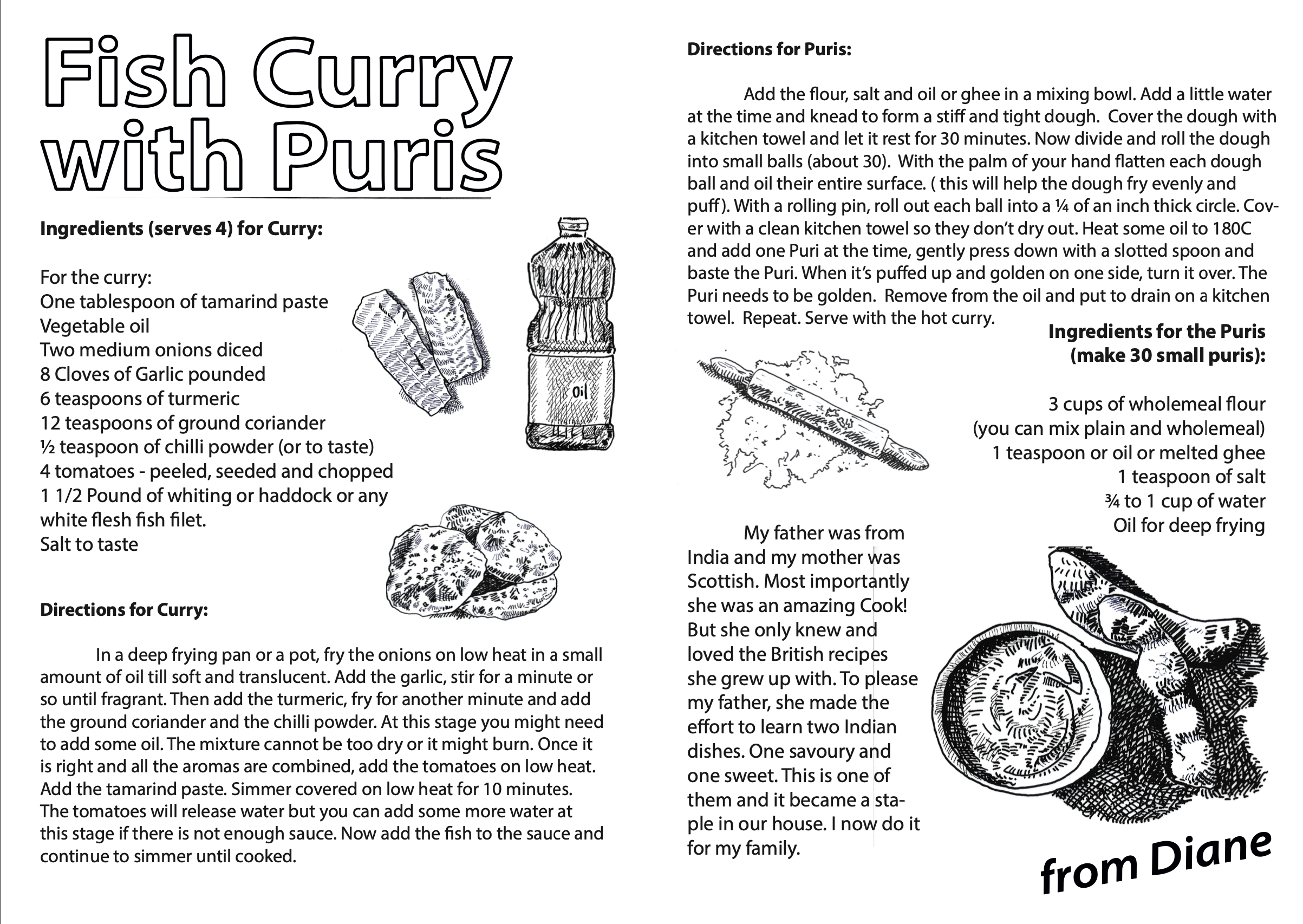 Fish Curry with Puris

Ingredients (serves 4) for Curry:

For the curry:
One tablespoon of tamarind paste
Vegetable oil
Two medium onions diced
8 Cloves of Garlic pounded
6 teaspoons of turmeric
12 teaspoons of ground coriander
½ teaspoon of chilli powder (or to taste)
4 tomatoes - peeled, seeded and chopped
1 1/2 Pound of whiting or haddock or any white flesh fish filet.
Salt to taste

Oil

Directions for Curry:

In a deep frying pan or a pot, fry the onions on low heat in a small amount of oil till soft and translucent. Add the garlic, stir for a minute or so until fragrant. Then add the turmeric, fry for another minute and add the ground coriander and the chilli powder. At this stage you might need to add some oil. The mixture cannot be too dry or it might burn. Once it is right and all the aromas are combined, add the tomatoes on low heat. Add the tamarind paste. Simmer covered on low heat for 10 minutes. The tomatoes will release water but you can add some more water at this stage if there is not enough sauce. Now add the fish to the sauce and continue to simmer until cooked.

Directions for Puris:

Add the flour, salt and oil or ghee in a mixing bowl. Add a little water at the time and knead to form a stiff and tight dough. Cover the dough with a kitchen towel and let it rest for 30 minutes. Now divide and roll the dough into small balls (about 30). With the palm of your hand flatten each dough ball and oil their entire surface. ( this will help the dough fry evenly and puff). With a rolling pin, roll out each ball into a ¼ of an inch thick circle. Cover with a clean kitchen towel so they don't dry out. Heat some oil to 180C and add one Puri at the time, gently press down with a slotted spoon and baste the Puri. When it's puffed up and golden on one side, turn it over. The Puri needs to be golden. Remove from the oil and put to drain on a kitchen towel. Repeat. Serve with the hot curry.

Ingredients for the Puris (make 30 small puris):

3 cups of wholemeal flour
(you can mix plain and wholemeal)
1 teaspoon or oil or melted ghee
1 teaspoon of salt
¾ to 1 cup of water
Oil for deep frying

My father was from India and my mother was Scottish. Most importantly she was an amazing Cook! But she only knew and loved the British recipes she grew up with. To please my father, she made the effort to learn two Indian dishes. One savoury and one sweet. This is one of them and it became a staple in our house. I now do it for my family.

from Diane